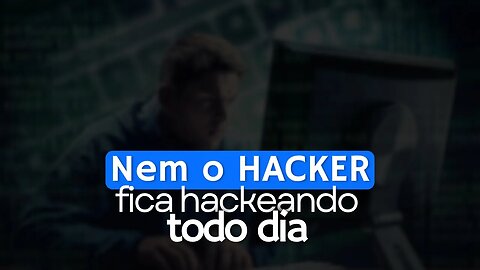 Nem o HACKER
fica hackeando
todo dia